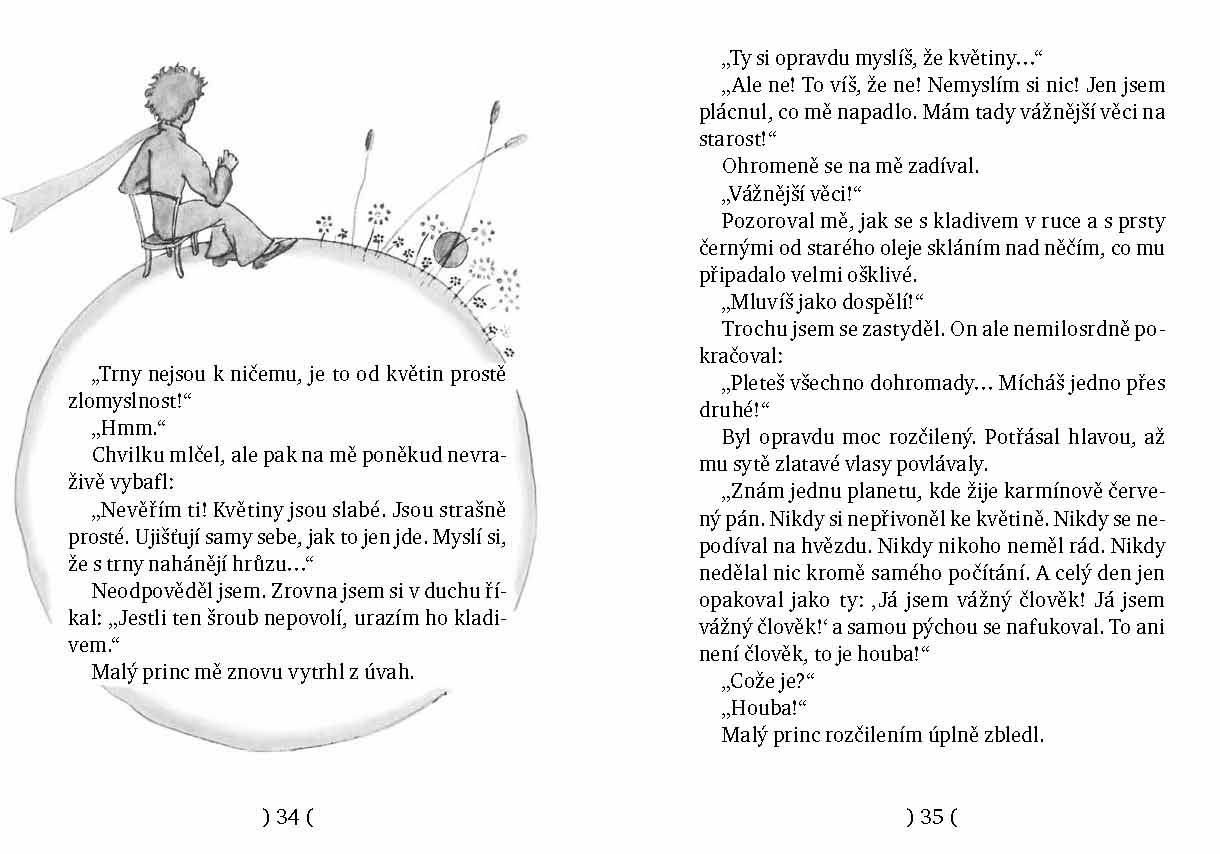 „Trny nejsou k ničemu, je to od květin prostě zlomyslnost!“

„Hmm.“

Chvilku mlčel, ale pak na mě poněkud nevraživě vybafl:

„Nevěřím ti! Květiny jsou slabé. Jsou strašně prosté. Ujišťují samy sebe, jak to jen jde. Myslí si, že s trny nahánějí hrůzu…“

Neodpověděl jsem. Zrovna jsem si v duchu říkal: „Jestli ten šroub nepovolí, urazím ho kladivem.“

Malý princ mě znovu vytrhl z úvah.

) 34 (

„Ty si opravdu myslíš, že květiny…“

„Ale ne! To víš, že ne! Nemyslím si nic! Jen jsem plácnul, co mě napadlo. Mám tady vážnější věci na starost!“

Ohromeně se na mě zadíval.

„Vážnější věci!“

Pozoroval mě, jak se s kladivem v ruce a s prsty černými od starého oleje skláním nad něčím, co mu připadalo velmi ošklivé.

„Mluvíš jako dospělí!“

Trochu jsem se zastyděl. On ale nemilosrdně pokračoval:

„Pleteš všechno dohromady… Mícháš jedno přes druhé!“

Byl opravdu moc rozčilený. Potřásal hlavou, až mu sytě zlatavé vlasy povlávaly.

„Znám jednu planetu, kde žije karmínově červený pán. Nikdy si nepřivoněl ke květině. Nikdy se nepodíval na hvězdu. Nikdy nikoho neměl rád. Nikdy nedělal nic kromě samého počítání. A celý den jen opakoval jako ty: ‚Já jsem vážný člověk! Já jsem vážný člověk!‘ a samou pýchou se nafukoval. To ani není člověk, to je houba!“

„Cože je?“

„Houba!“

Malý princ rozčilením úplně zbledl.

) 35 (